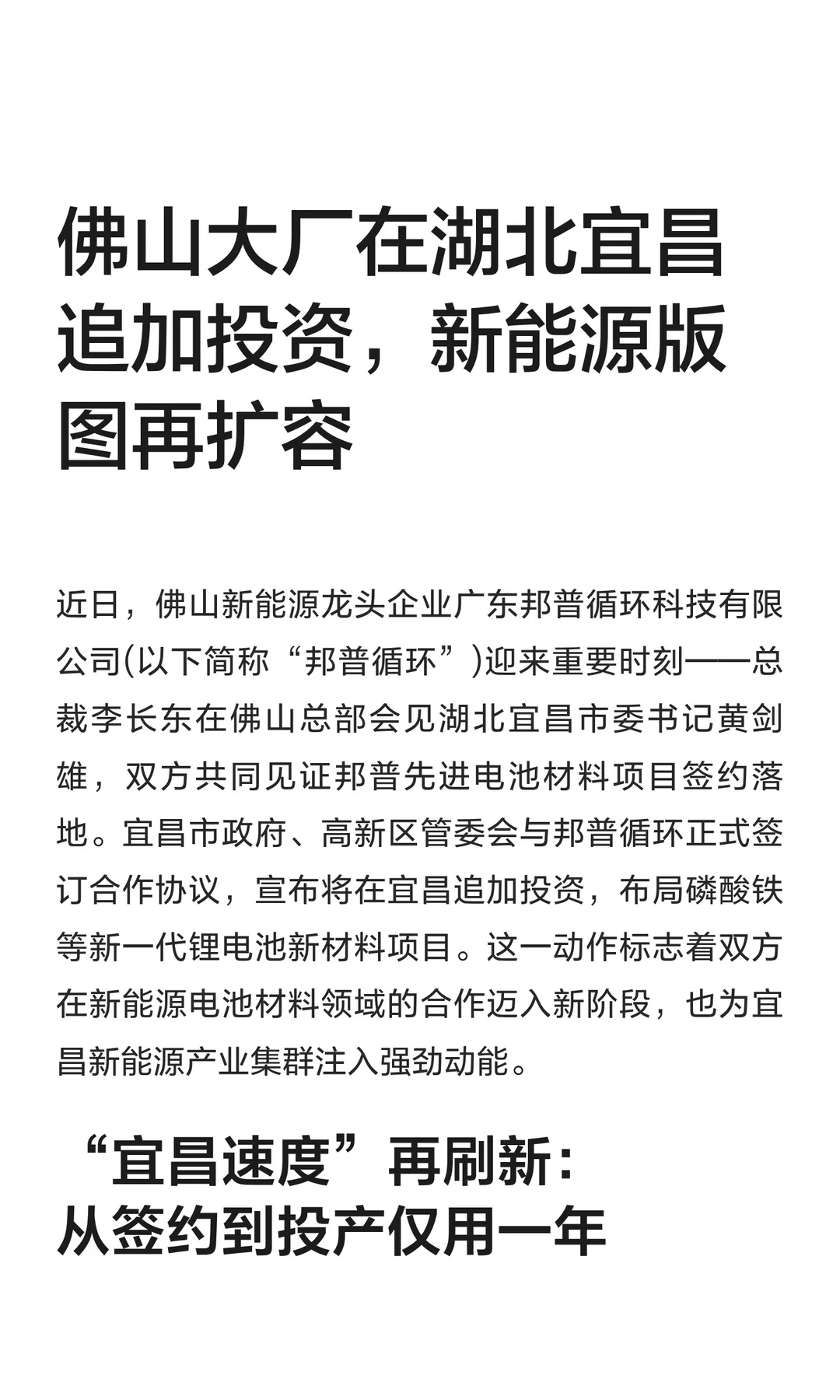 佛山大厂在湖北宜昌追加投资，新能源版图再扩容

近日，佛山新能源龙头企业广东邦普循环科技有限公司(以下简称“邦普循环”)迎来重要时刻——总裁李长东在佛山总部会见湖北宜昌市委书记黄剑雄，双方共同见证邦普先进电池材料项目签约落地。宜昌市政府、高新区管委会与邦普循环正式签订合作协议，宣布将在宜昌追加投资，布局磷酸铁等新一代锂电池新材料项目。这一动作标志着双方在新能源电池材料领域的合作迈入新阶段，也为宜昌新能源产业集群注入强劲动能。

“宜昌速度”再刷新：从签约到投产仅用一年